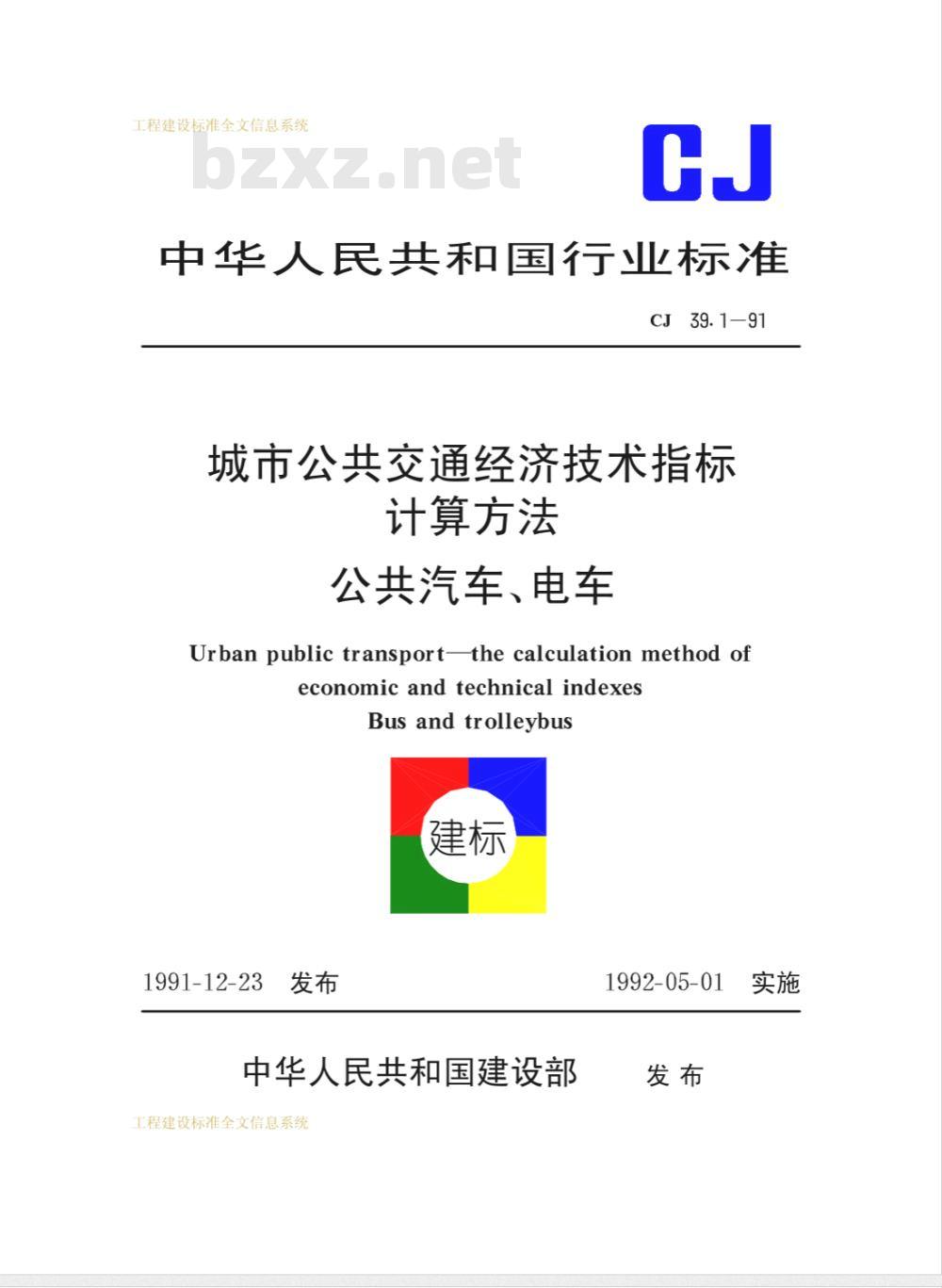 工程建设标准全文信息系统

bzxz.net

CJ

中华人民共和国行业标准

CJ 39.1—91

城市公共交通经济技术指标计算方法
公共汽车、电车

Urban public transport—the calculation method of economic and technical indexes
Bus and trolleybus

建标

1991-12-23 发布 1992-05-01 实施

中华人民共和国建设部 发布

工程建设标准全文信息系统